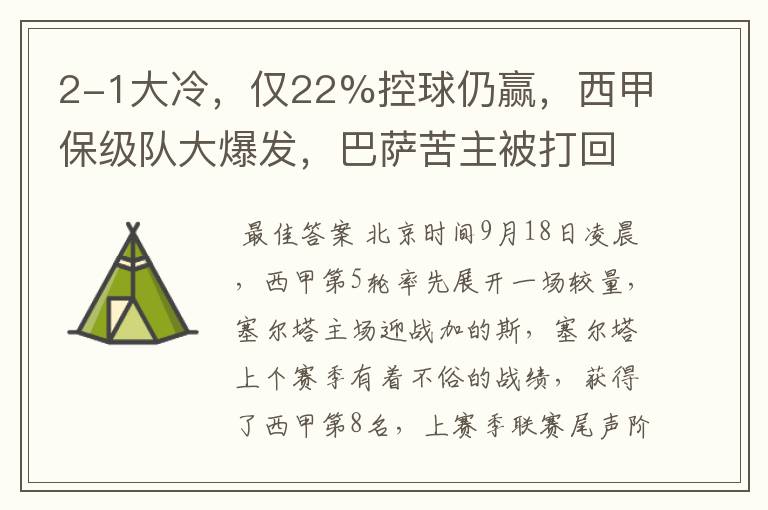 2-1大冷，仅22%控球仍赢，西甲保级队大爆发，巴萨苦主被打回

最佳答案 北京时间9月18日凌晨，西甲第5轮率先展开一场较量，塞尔塔主场迎战加的斯，塞尔塔上个赛季有着不俗的战绩，获得了西甲第8名，上赛季联赛尾声阶